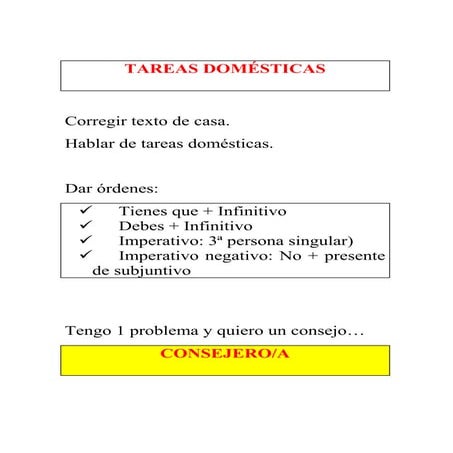 TAREAS DOMÉSTICAS

Corregir texto de casa.

Hablar de tareas domésticas.

Dar órdenes:

✓ Tienes que + Infinitivo
✓ Debes + Infinitivo
✓ Imperativo: 3ª persona singular)
✓ Imperativo negativo: No + presente de subjuntivo

Tengo 1 problema y quiero un consejo…

CONSEJERO/A